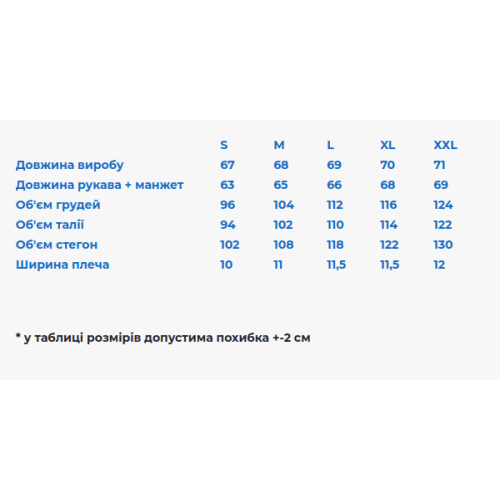 |  | S | M | L | XL | XXL |
|---|---|---|---|---|---|
| Довжина виробу | 67 | 68 | 69 | 70 | 71 |
| Довжина рукава + манжет | 63 | 65 | 66 | 68 | 69 |
| Об'єм грудей | 96 | 104 | 112 | 116 | 124 |
| Об'єм талії | 94 | 102 | 110 | 114 | 122 |
| Об'єм стегон | 102 | 108 | 118 | 122 | 130 |
| Ширина плеча | 10 | 11 | 11,5 | 11,5 | 12 |

* у таблиці розмірів допустима похибка +-2 см